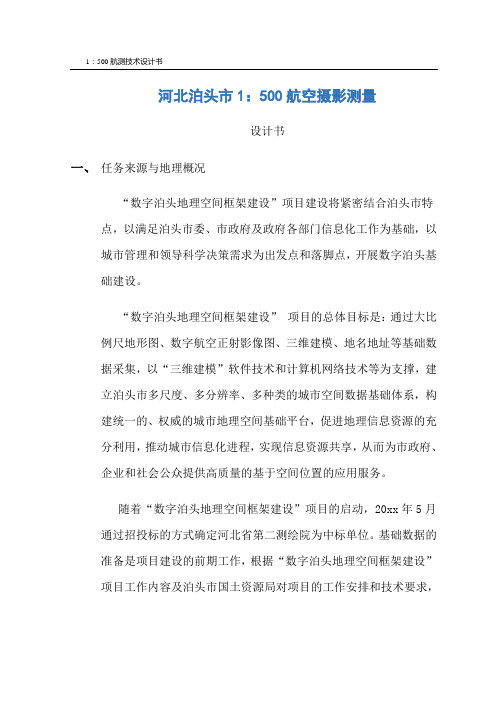 1：500 航测技术设计书

河北泊头市 1：500 航空摄影测量

设计书

一、 任务来源与地理概况

“数字泊头地理空间框架建设”项目建设将紧密结合泊头市特点，以满足泊头市委、市政府及政府各部门信息化工作为基础，以城市管理和领导科学决策需求为出发点和落脚点，开展数字泊头基础建设。

“数字泊头地理空间框架建设” 项目的总体目标是：通过大比例尺地形图、数字航空正射影像图、三维建模、地名地址等基础数据采集，以“三维建模”软件技术和计算机网络技术等为支撑，建立泊头市多尺度、多分辨率、多种类的城市空间数据基础体系，构建统一的、权威的城市地理空间基础平台，促进地理信息资源的充分利用，推动城市信息化进程，实现信息资源共享，从而为市政府、企业和社会公众提供高质量的基于空间位置的应用服务。

随着“数字泊头地理空间框架建设”项目的启动，20xx 年 5 月通过招投标的方式确定河北省第二测绘院为中标单位。基础数据的准备是项目建设的前期工作，根据“数字泊头地理空间框架建设”项目工作内容及泊头市国土资源局对项目的工作安排和技术要求，